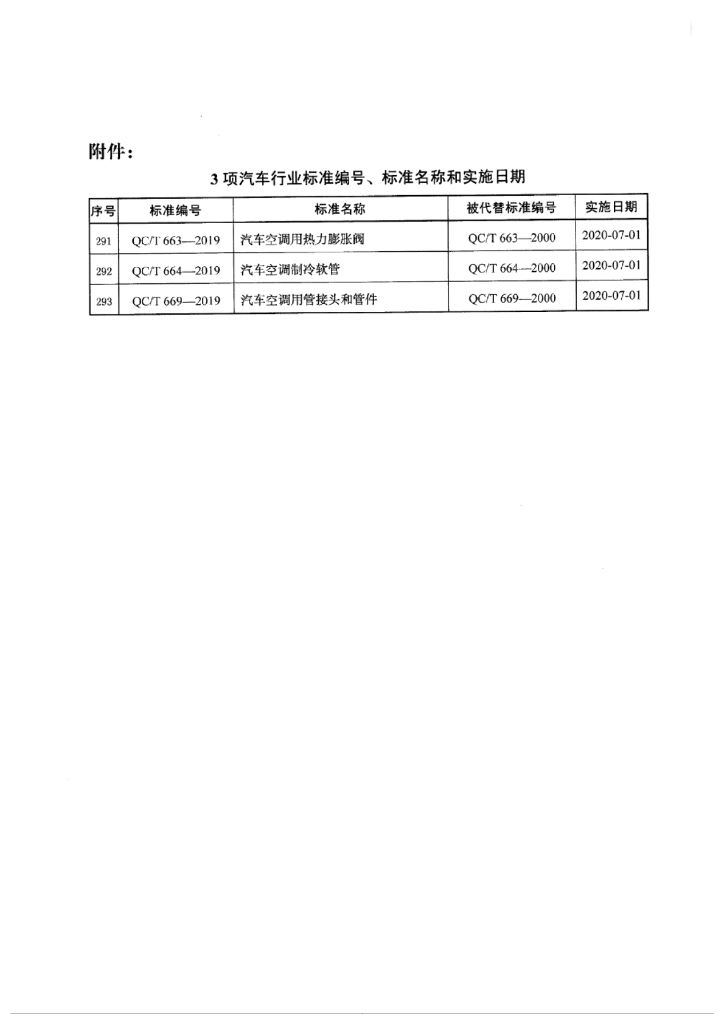 附件：

3 项汽车行业标准编号、标准名称和实施日期

| 序号 | 标准编号 | 标准名称 | 被代替标准编号 | 实施日期 |
|---|---|---|---|---|
| 291 | QC/T 663—2019 | 汽车空调用热力膨胀阀 | QC/T 663—2000 | 2020-07-01 |
| 292 | QC/T 664—2019 | 汽车空调制冷软管 | QC/T 664—2000 | 2020-07-01 |
| 293 | QC/T 669—2019 | 汽车空调用管接头和管件 | QC/T 669—2000 | 2020-07-01 |